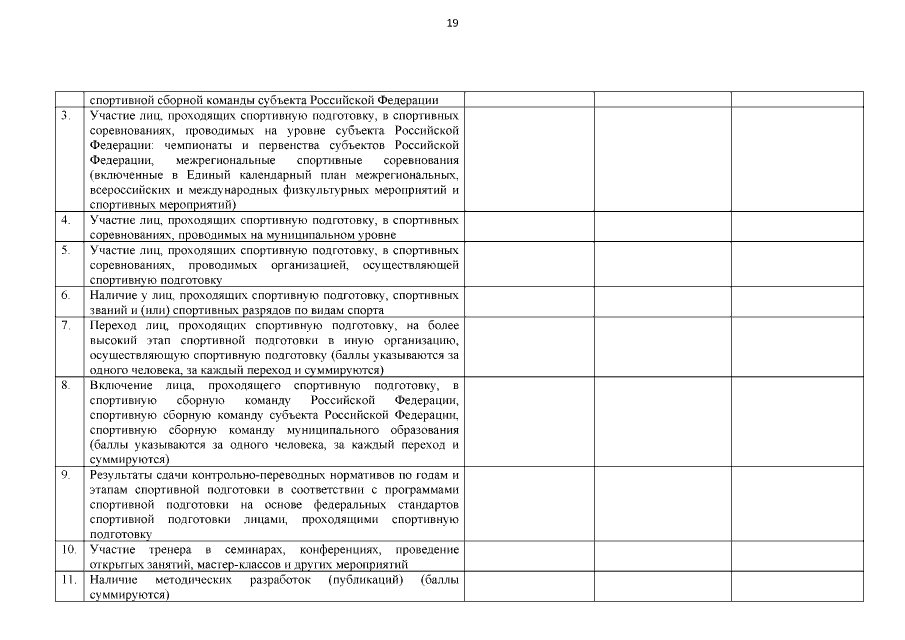 19

| | | | | |
|---|---|---|---|---|
| | спортивной сборной команды субъекта Российской Федерации | | | |
| 3. | Участие лиц, проходящих спортивную подготовку, в спортивных соревнованиях, проводимых на уровне субъекта Российской Федерации: чемпионаты и первенства субъектов Российской Федерации, межрегиональные спортивные соревнования (включенные в Единый календарный план межрегиональных, всероссийских и международных физкультурных мероприятий и спортивных мероприятий) | | | |
| 4. | Участие лиц, проходящих спортивную подготовку, в спортивных соревнованиях, проводимых на муниципальном уровне | | | |
| 5. | Участие лиц, проходящих спортивную подготовку, в спортивных соревнованиях, проводимых организацией, осуществляющей спортивную подготовку | | | |
| 6. | Наличие у лиц, проходящих спортивную подготовку, спортивных званий и (или) спортивных разрядов по видам спорта | | | |
| 7. | Переход лиц, проходящих спортивную подготовку, на более высокий этап спортивной подготовки в иную организацию, осуществляющую спортивную подготовку (баллы указываются за одного человека, за каждый переход и суммируются) | | | |
| 8. | Включение лица, проходящего спортивную подготовку, в спортивную сборную команду Российской Федерации, спортивную сборную команду субъекта Российской Федерации, спортивную сборную команду муниципального образования (баллы указываются за одного человека, за каждый переход и суммируются) | | | |
| 9. | Результаты сдачи контрольно-переводных нормативов по годам и этапам спортивной подготовки в соответствии с программами спортивной подготовки на основе федеральных стандартов спортивной подготовки лицами, проходящими спортивную подготовку | | | |
| 10. | Участие тренера в семинарах, конференциях, проведение открытых занятий, мастер-классов и других мероприятий | | | |
| 11. | Наличие методических разработок (публикаций) (баллы суммируются) | | | |